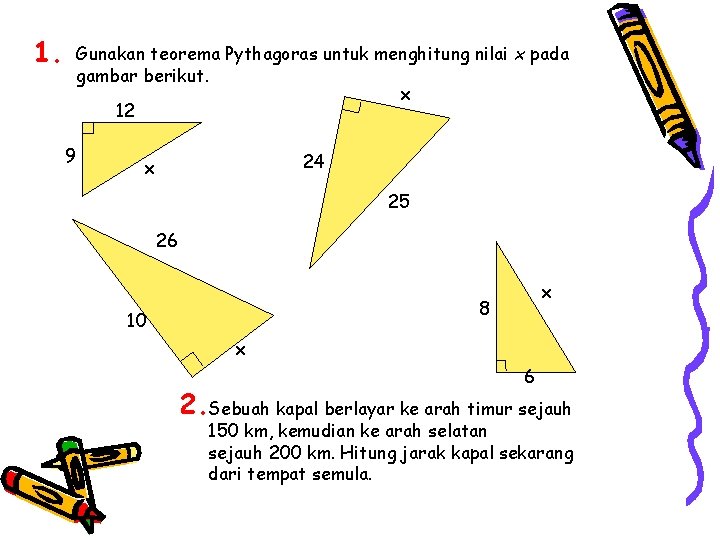 1. Gunakan teorema Pythagoras untuk menghitung nilai $x$ pada gambar berikut.

12
9
x

x
24
25

26
10
x

8
x
6

2. Sebuah kapal berlayar ke arah timur sejauh 150 km, kemudian ke arah selatan sejauh 200 km. Hitung jarak kapal sekarang dari tempat semula.